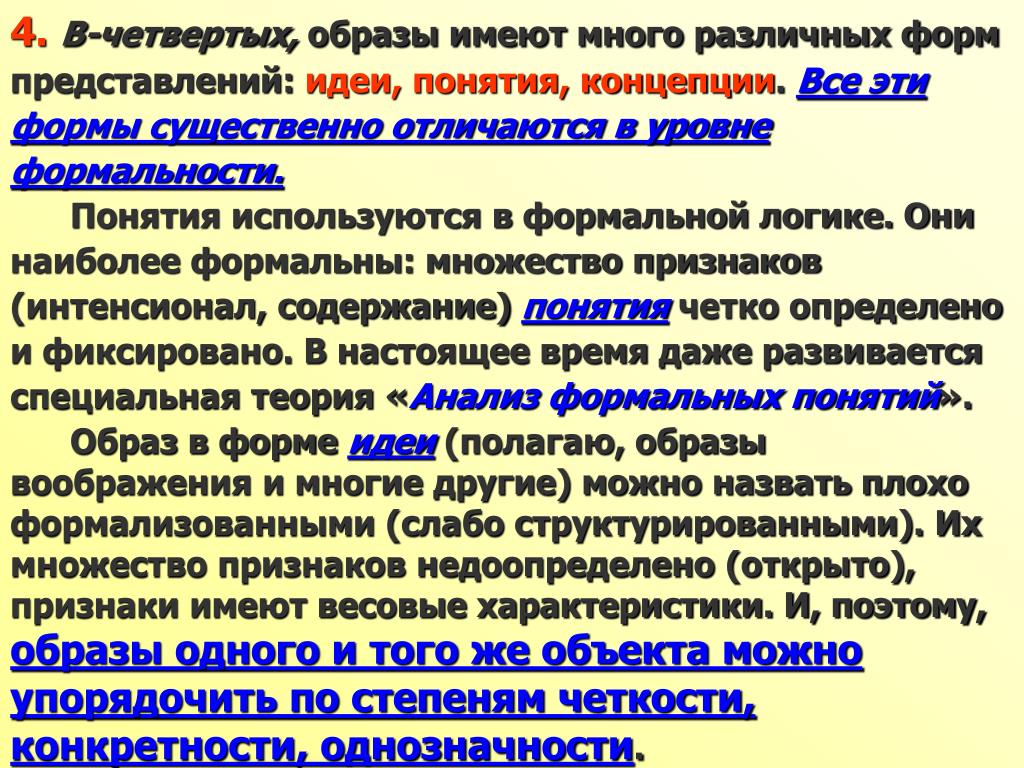 4. В-четвертых, образы имеют много различных форм представлений: идеи, понятия, концепции. Все эти формы существенно отличаются в уровне формальности.

Понятия используются в формальной логике. Они наиболее формальны: множество признаков (интенсионал, содержание) понятия четко определено и фиксировано. В настоящее время даже развивается специальная теория «Анализ формальных понятий».

Образ в форме идеи (полагаю, образы воображения и многие другие) можно назвать плохо формализованными (слабо структурированными). Их множество признаков недоопределено (открыто), признаки имеют весовые характеристики. И, поэтому, образы одного и того же объекта можно упорядочить по степеням четкости, конкретности, однозначности.